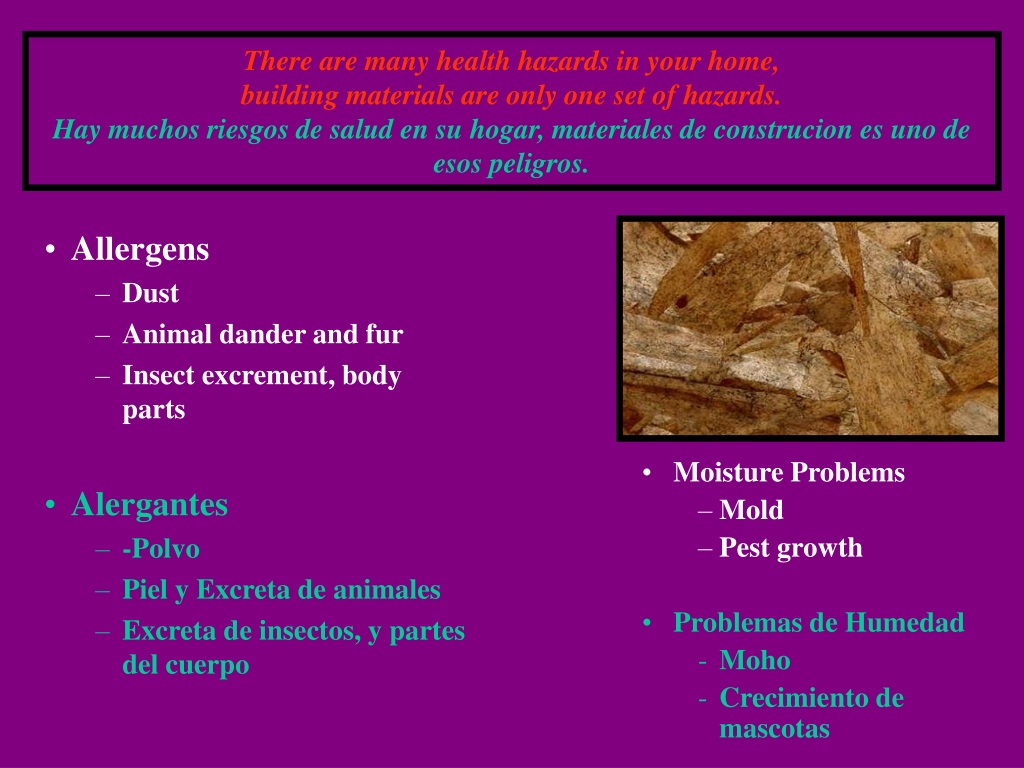 There are many health hazards in your home, building materials are only one set of hazards.
Hay muchos riesgos de salud en su hogar, materiales de construcion es uno de esos peligros.

• Allergens
– Dust
– Animal dander and fur
– Insect excrement, body parts

• Alergantes
– -Polvo
– Piel y Excreta de animales
– Excreta de insectos, y partes del cuerpo

• Moisture Problems
– Mold
– Pest growth

• Problemas de Humedad
- Moho
- Crecimiento de mascotas